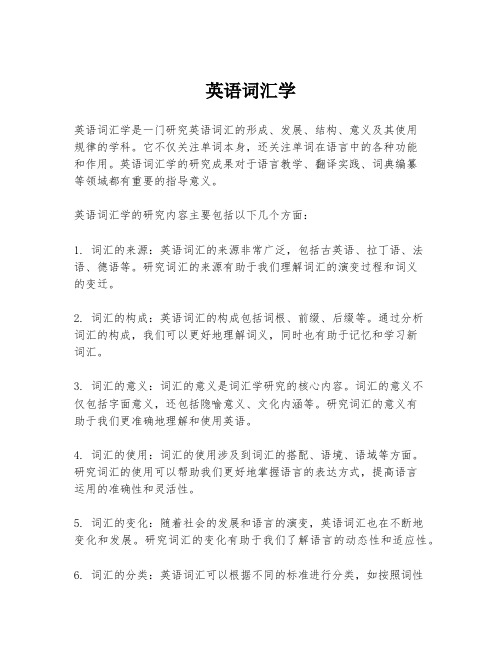 英语词汇学

英语词汇学是一门研究英语词汇的形成、发展、结构、意义及其使用规律的学科。它不仅关注单词本身，还关注单词在语言中的各种功能和作用。英语词汇学的研究成果对于语言教学、翻译实践、词典编纂等领域都有重要的指导意义。

英语词汇学的研究内容主要包括以下几个方面：

1. 词汇的来源：英语词汇的来源非常广泛，包括古英语、拉丁语、法语、德语等。研究词汇的来源有助于我们理解词汇的演变过程和词义的变迁。

2. 词汇的构成：英语词汇的构成包括词根、前缀、后缀等。通过分析词汇的构成，我们可以更好地理解词义，同时也有助于记忆和学习新词汇。

3. 词汇的意义：词汇的意义是词汇学研究的核心内容。词汇的意义不仅包括字面意义，还包括隐喻意义、文化内涵等。研究词汇的意义有助于我们更准确地理解和使用英语。

4. 词汇的使用：词汇的使用涉及到词汇的搭配、语境、语域等方面。研究词汇的使用可以帮助我们更好地掌握语言的表达方式，提高语言运用的准确性和灵活性。

5. 词汇的变化：随着社会的发展和语言的演变，英语词汇也在不断地变化和发展。研究词汇的变化有助于我们了解语言的动态性和适应性。

6. 词汇的分类：英语词汇可以根据不同的标准进行分类，如按照词性